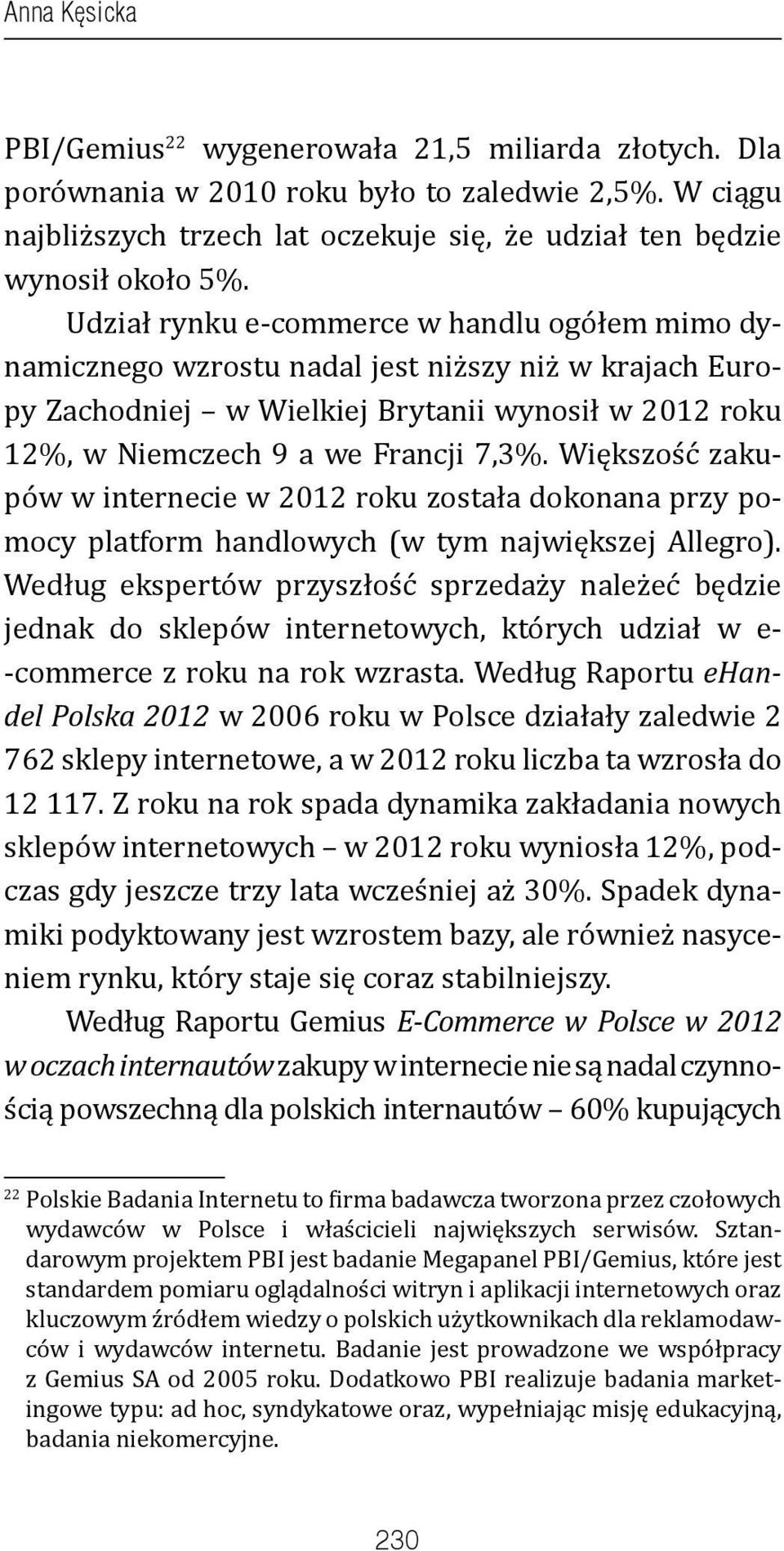 Anna Kęsicka

PBI/Gemius$^{22}$ wygenerowała 21,5 miliarda złotych. Dla porównania w 2010 roku było to zaledwie 2,5%. W ciągu najbliższych trzech lat oczekuje się, że udział ten będzie wynosił około 5%.

Udział rynku e-commerce w handlu ogółem mimo dynamicznego wzrostu nadal jest niższy niż w krajach Europy Zachodniej – w Wielkiej Brytanii wynosił w 2012 roku 12%, w Niemczech 9 a we Francji 7,3%. Większość zakupów w internecie w 2012 roku została dokonana przy pomocy platform handlowych (w tym największej Allegro). Według ekspertów przyszłość sprzedaży należeć będzie jednak do sklepów internetowych, których udział w e--commerce z roku na rok wzrasta. Według Raportu eHandel Polska 2012 w 2006 roku w Polsce działały zaledwie 2 762 sklepy internetowe, a w 2012 roku liczba ta wzrosła do 12 117. Z roku na rok spada dynamika zakładania nowych sklepów internetowych – w 2012 roku wyniosła 12%, podczas gdy jeszcze trzy lata wcześniej aż 30%. Spadek dynamiki podyktowany jest wzrostem bazy, ale również nasyceniem rynku, który staje się coraz stabilniejszy.

Według Raportu Gemius E-Commerce w Polsce w 2012 w oczach internautów zakupy w internecie nie są nadal czynnością powszechną dla polskich internautów – 60% kupujących

$^{22}$ Polskie Badania Internetu to firma badawcza tworzona przez czołowych wydawców w Polsce i właścicieli największych serwisów. Sztandarowym projektem PBI jest badanie Megapanel PBI/Gemius, które jest standardem pomiaru oglądalności witryn i aplikacji internetowych oraz kluczowym źródłem wiedzy o polskich użytkownikach dla reklamodawców i wydawców internetu. Badanie jest prowadzone we współpracy z Gemius SA od 2005 roku. Dodatkowo PBI realizuje badania marketingowe typu: ad hoc, syndykatowe oraz, wypełniając misję edukacyjną, badania niekomercyjne.

230